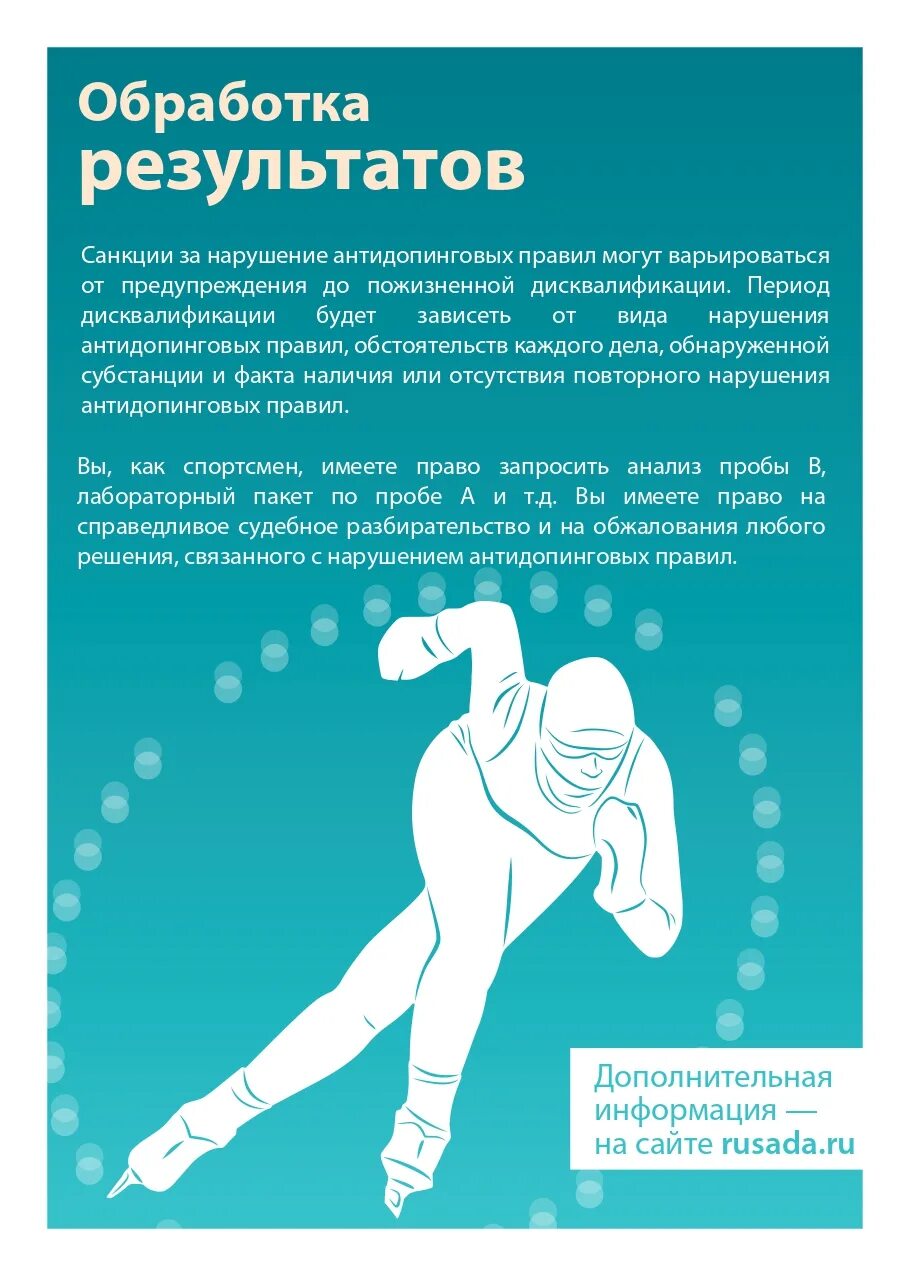 Обработка результатов

Санкции за нарушение антидопинговых правил могут варьироваться от предупреждения до пожизненной дисквалификации. Период дисквалификации будет зависеть от вида нарушения антидопинговых правил, обстоятельств каждого дела, обнаруженной субстанции и факта наличия или отсутствия повторного нарушения антидопинговых правил.

Вы, как спортсмен, имеете право запросить анализ пробы В, лабораторный пакет по пробе А и т.д. Вы имеете право на справедливое судебное разбирательство и на обжалования любого решения, связанного с нарушением антидопинговых правил.

Дополнительная информация — на сайте rusada.ru